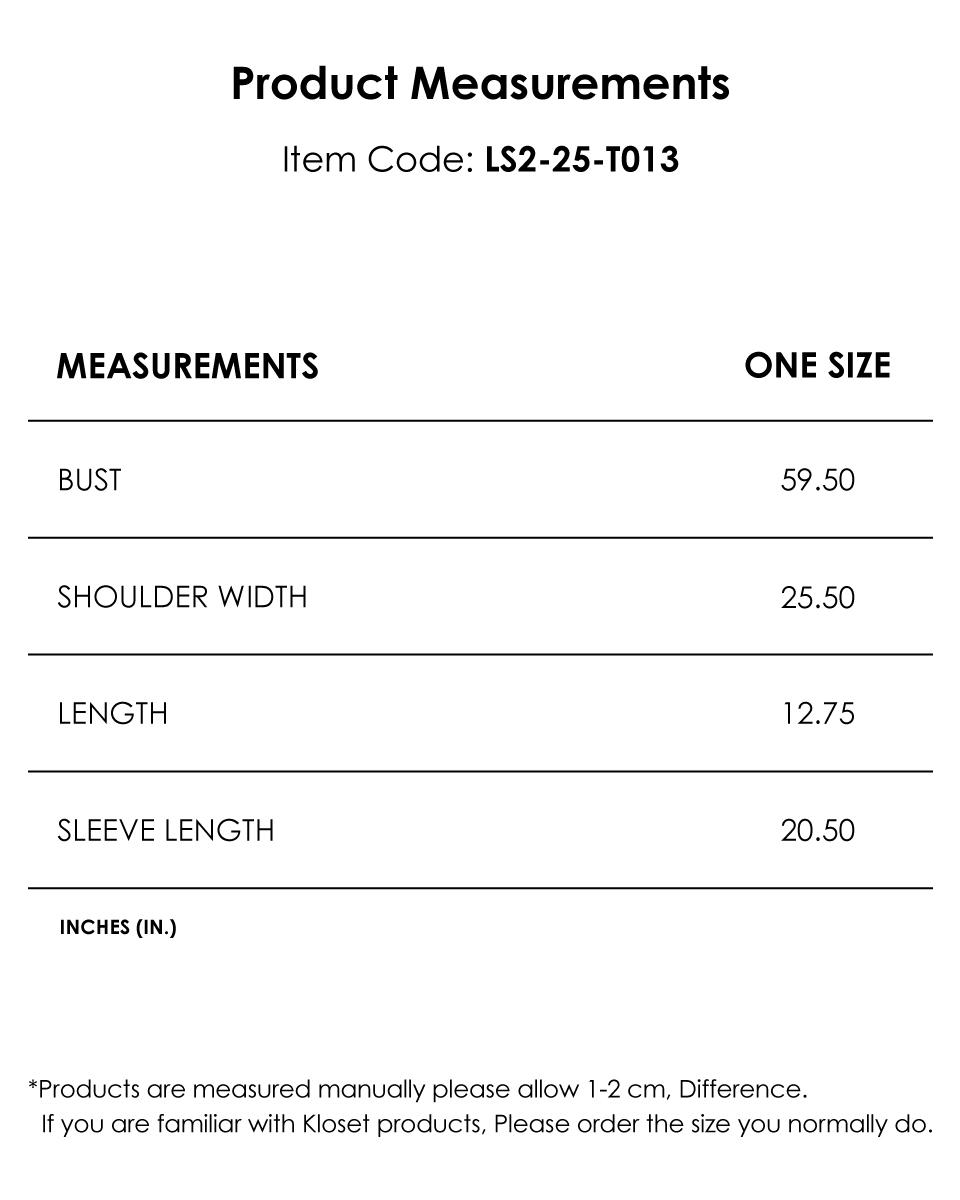 Product Measurements

Item Code: LS2-25-T013

| MEASUREMENTS | ONE SIZE |
|---|---|
| BUST | 59.50 |
| SHOULDER WIDTH | 25.50 |
| LENGTH | 12.75 |
| SLEEVE LENGTH | 20.50 |

INCHES (IN.)

*Products are measured manually please allow 1-2 cm, Difference.
If you are familiar with Kloset products, Please order the size you normally do.